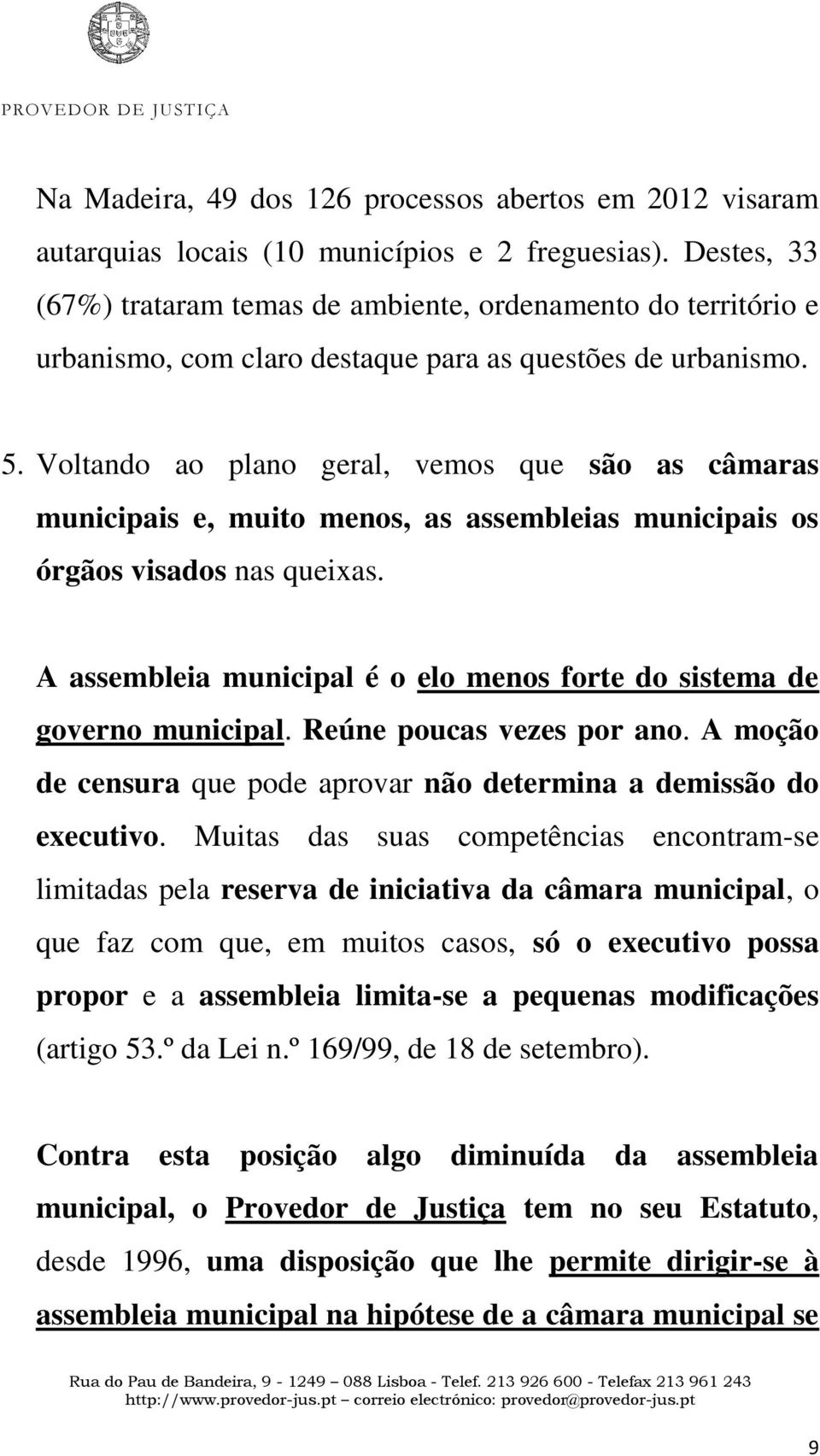 PROVEDOR DE JUSTIÇA

Na Madeira, 49 dos 126 processos abertos em 2012 visaram autarquias locais (10 municípios e 2 freguesias). Destes, 33 (67%) trataram temas de ambiente, ordenamento do território e urbanismo, com claro destaque para as questões de urbanismo.

5. Voltando ao plano geral, vemos que são as câmaras municipais e, muito menos, as assembleias municipais os órgãos visados nas queixas.

A assembleia municipal é o elo menos forte do sistema de governo municipal. Reúne poucas vezes por ano. A moção de censura que pode aprovar não determina a demissão do executivo. Muitas das suas competências encontram-se limitadas pela reserva de iniciativa da câmara municipal, o que faz com que, em muitos casos, só o executivo possa propor e a assembleia limita-se a pequenas modificações (artigo 53.º da Lei n.º 169/99, de 18 de setembro).

Contra esta posição algo diminuída da assembleia municipal, o Provedor de Justiça tem no seu Estatuto, desde 1996, uma disposição que lhe permite dirigir-se à assembleia municipal na hipótese de a câmara municipal se

Rua do Pau de Bandeira, 9 - 1249 – 088 Lisboa - Telef. 213 926 600 - Telefax 213 961 243
http://www.provedor-jus.pt – correio electrónico: provedor@provedor-jus.pt

9